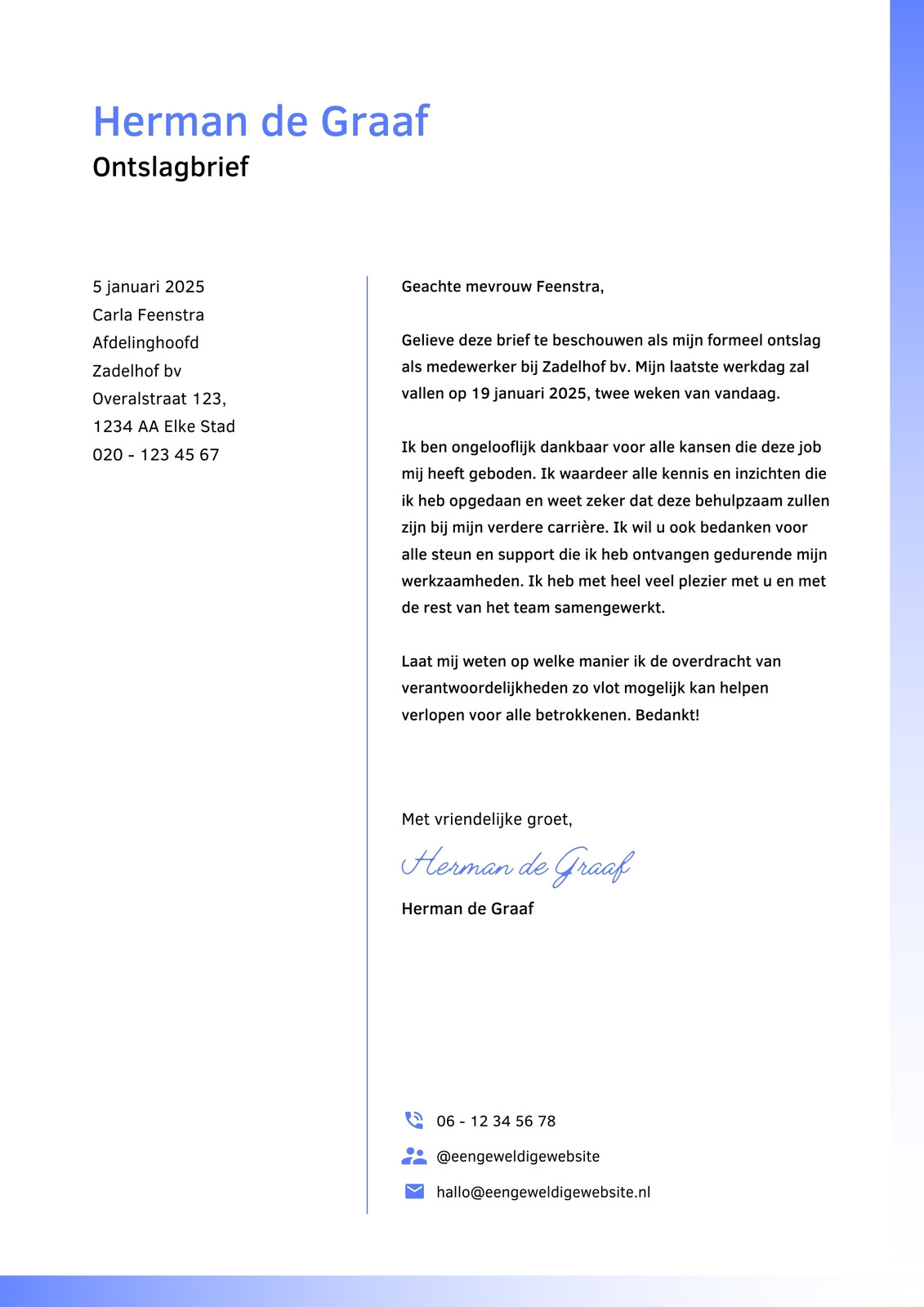 Herman de Graaf
Ontslagbrief

5 januari 2025
Carla Feenstra
Afdelinghoofd
Zadelhof bv
Overalstraat 123,
1234 AA Elke Stad
020 - 123 45 67

Geachte mevrouw Feenstra,

Gelieve deze brief te beschouwen als mijn formeel ontslag als medewerker bij Zadelhof bv. Mijn laatste werkdag zal vallen op 19 januari 2025, twee weken van vandaag.

Ik ben ongelooflijk dankbaar voor alle kansen die deze job mij heeft geboden. Ik waardeer alle kennis en inzichten die ik heb opgedaan en weet zeker dat deze behulpzaam zullen zijn bij mijn verdere carrière. Ik wil u ook bedanken voor alle steun en support die ik heb ontvangen gedurende mijn werkzaamheden. Ik heb met heel veel plezier met u en met de rest van het team samengewerkt.

Laat mij weten op welke manier ik de overdracht van verantwoordelijkheden zo vlot mogelijk kan helpen verlopen voor alle betrokkenen. Bedankt!

Met vriendelijke groet,

Herman de Graaf

Herman de Graaf

06 - 12 34 56 78
@eengeweldigewebsite
hallo@eengeweldigewebsite.nl